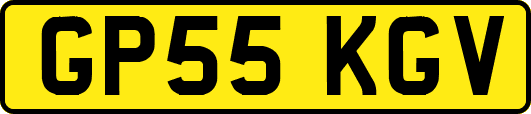 GP55 KGV